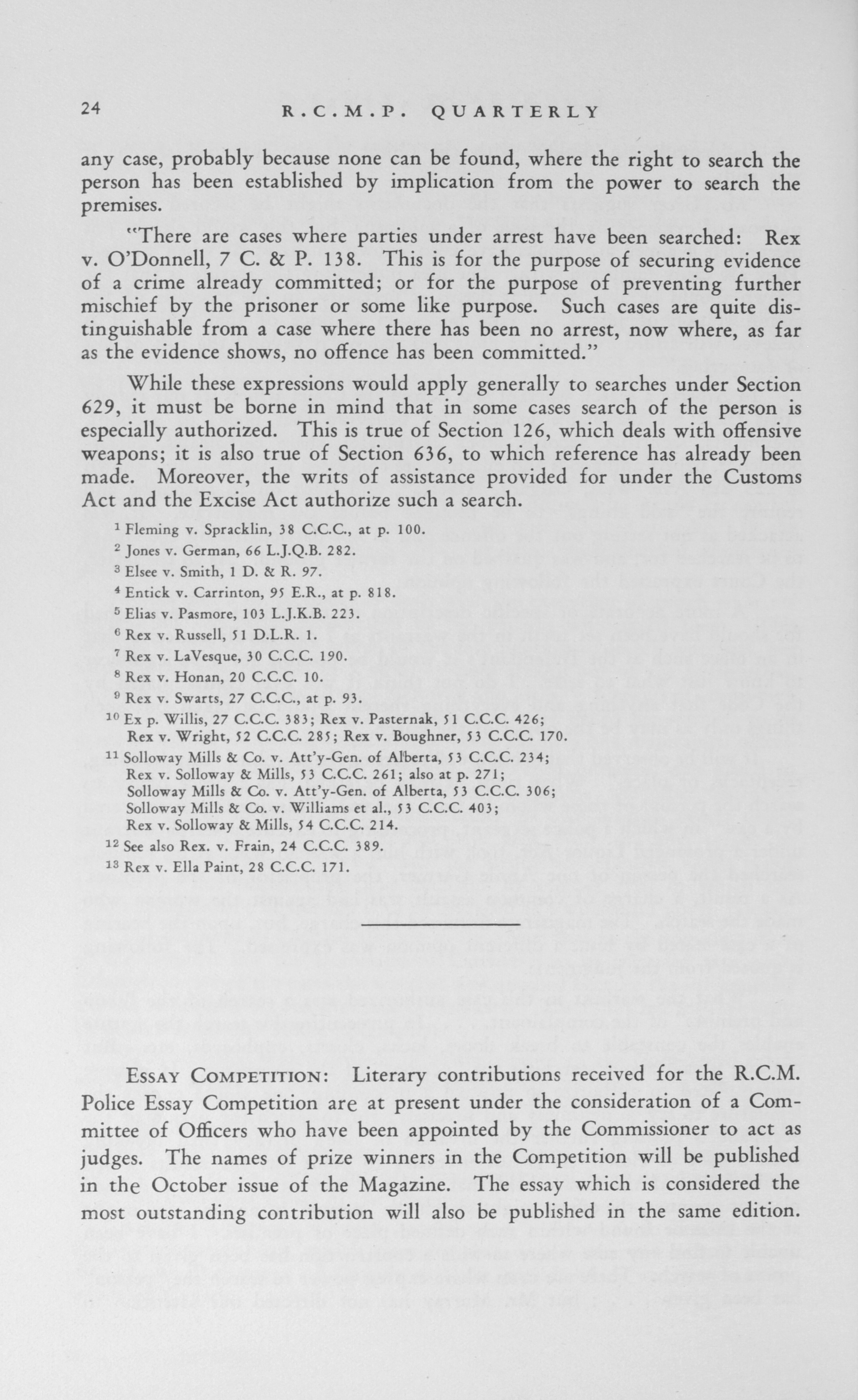 24 R.C.M.P. QUARTERLY

any case, probably because none can be found, where the right to search the person has been established by implication from the power to search the premises.

"There are cases where parties under arrest have been searched: Rex v. O'Donnell, 7 C. & P. 138. This is for the purpose of securing evidence of a crime already committed; or for the purpose of preventing further mischief by the prisoner or some like purpose. Such cases are quite distinguishable from a case where there has been no arrest, now where, as far as the evidence shows, no offence has been committed."

While these expressions would apply generally to searches under Section 629, it must be borne in mind that in some cases search of the person is especially authorized. This is true of Section 126, which deals with offensive weapons; it is also true of Section 636, to which reference has already been made. Moreover, the writs of assistance provided for under the Customs Act and the Excise Act authorize such a search.

$^1$ Fleming v. Spracklin, 38 C.C.C., at p. 100.
$^2$ Jones v. German, 66 L.J.Q.B. 282.
$^3$ Elsee v. Smith, 1 D. & R. 97.
$^4$ Entick v. Carrinton, 95 E.R., at p. 818.
$^5$ Elias v. Pasmore, 103 L.J.K.B. 223.
$^6$ Rex v. Russell, 51 D.L.R. 1.
$^7$ Rex v. LaVesque, 30 C.C.C. 190.
$^8$ Rex v. Honan, 20 C.C.C. 10.
$^9$ Rex v. Swarts, 27 C.C.C., at p. 93.
$^{10}$ Ex p. Willis, 27 C.C.C. 383; Rex v. Pasternak, 51 C.C.C. 426; Rex v. Wright, 52 C.C.C. 285; Rex v. Boughner, 53 C.C.C. 170.
$^{11}$ Solloway Mills & Co. v. Att'y-Gen. of Alberta, 53 C.C.C. 234; Rex v. Solloway & Mills, 53 C.C.C. 261; also at p. 271; Solloway Mills & Co. v. Att'y-Gen. of Alberta, 53 C.C.C. 306; Solloway Mills & Co. v. Williams et al., 53 C.C.C. 403; Rex v. Solloway & Mills, 54 C.C.C. 214.
$^{12}$ See also Rex. v. Frain, 24 C.C.C. 389.
$^{13}$ Rex v. Ella Paint, 28 C.C.C. 171.

ESSAY COMPETITION: Literary contributions received for the R.C.M. Police Essay Competition are at present under the consideration of a Committee of Officers who have been appointed by the Commissioner to act as judges. The names of prize winners in the Competition will be published in the October issue of the Magazine. The essay which is considered the most outstanding contribution will also be published in the same edition.